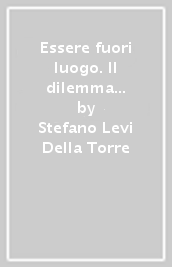 Essere fuori luogo. Il dilemma… by Stefano Levi Della Torre